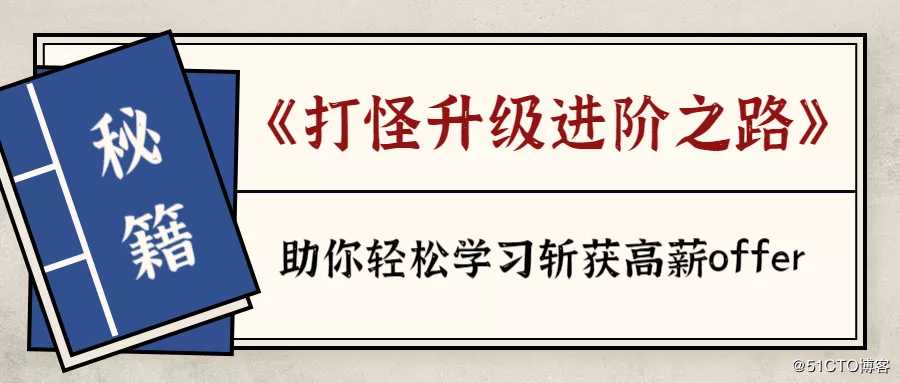 秘籍

《打怪升级进阶之路》

助你轻松学习斩获高薪offer

@51CTO博客